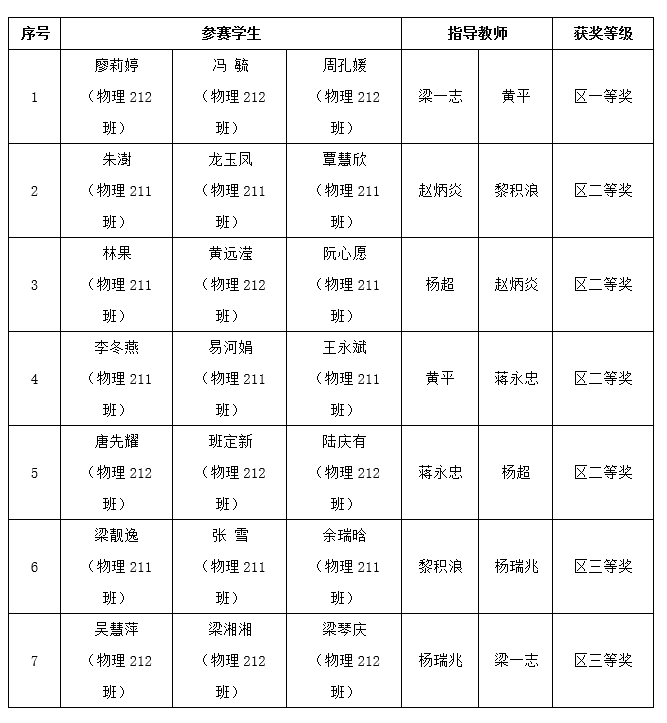 | 序号 | 参赛学生 | | | 指导教师 | | 获奖等级 |
|---|---|---|---|---|---|---|
| 1 | 廖莉婷（物理 212 班） | 冯 毓（物理 212 班） | 周孔媛（物理 212 班） | 梁一志 | 黄平 | 区一等奖 |
| 2 | 朱澍（物理 211 班） | 龙玉凤（物理 211 班） | 覃慧欣（物理 211 班） | 赵炳炎 | 黎积浪 | 区二等奖 |
| 3 | 林果（物理 211 班） | 黄远滢（物理 212 班） | 阮心愿（物理 211 班） | 杨超 | 赵炳炎 | 区二等奖 |
| 4 | 李冬燕（物理 211 班） | 易河娟（物理 211 班） | 王永斌（物理 211 班） | 黄平 | 蒋永忠 | 区二等奖 |
| 5 | 唐先耀（物理 212 班） | 班定新（物理 212 班） | 陆庆有（物理 212 班） | 蒋永忠 | 杨超 | 区二等奖 |
| 6 | 梁靓逸（物理 211 班） | 张 雪（物理 211 班） | 余瑞晗（物理 211 班） | 黎积浪 | 杨瑞兆 | 区三等奖 |
| 7 | 吴慧萍（物理 212 班） | 梁湘湘（物理 212 班） | 梁琴庆（物理 212 班） | 杨瑞兆 | 梁一志 | 区三等奖 |